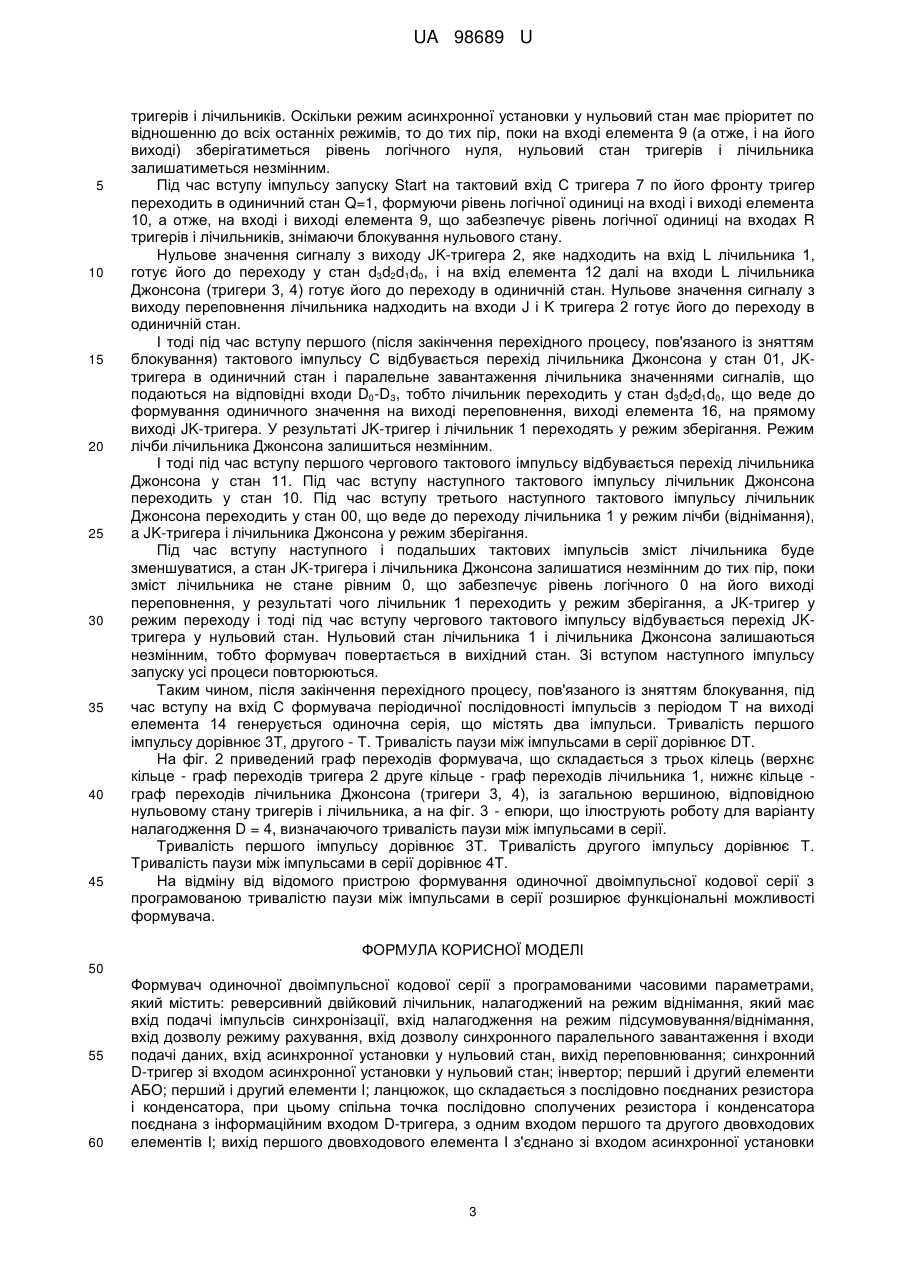 UA 98689 U

тригерів і лічильників. Оскільки режим асинхронної установки у нульовий стан має пріоритет по відношенню до всіх останніх режимів, то до тих пір, поки на вході елемента 9 (а отже, і на його виході) зберігатиметься рівень логічного нуля, нульовий стан тригерів і лічильника залишатиметься незмінним.

5 Під час вступу імпульсу запуску Start на тактовий вхід С тригера 7 по його фронту тригер переходить в одиничний стан Q=1, формуючи рівень логічної одиниці на вході і виході елемента 10, а отже, на вході і виході елемента 9, що забезпечує рівень логічної одиниці на входах R тригерів і лічильників, знімаючи блокування нульового стану.

Нульове значення сигналу з виходу JK-тригера 2, яке надходить на вхід L лічильника 1, 10 готує його до переходу у стан $d_3d_2d_1d_0$, і на вхід елемента 12 далі на входи L лічильника Джонсона (тригери 3, 4) готує його до переходу в одиничний стан. Нульове значення сигналу з виходу переповнення лічильника надходить на входи J і K тригера 2 готує його до переходу в одиничній стан.

І тоді під час вступу першого (після закінчення перехідного процесу, пов'язаного із зняттям 15 блокування) тактового імпульсу С відбувається перехід лічильника Джонсона у стан 01, JK-тригера в одиничний стан і паралельне завантаження лічильника значеннями сигналів, що подаються на відповідні входи $D_0$-$D_3$, тобто лічильник переходить у стан $d_3d_2d_1d_0$, що веде до формування одиничного значення на виході переповнення, виході елемента 16, на прямому виході JK-тригера. У результаті JK-тригер і лічильник 1 переходять у режим зберігання. Режим 20 лічби лічильника Джонсона залишиться незмінним.

І тоді під час вступу першого чергового тактового імпульсу відбувається перехід лічильника Джонсона у стан 11. Під час вступу наступного тактового імпульсу лічильник Джонсона переходить у стан 10. Під час вступу третього наступного тактового імпульсу лічильник Джонсона переходить у стан 00, що веде до переходу лічильника 1 у режим лічби (віднімання), 25 а JK-тригера і лічильника Джонсона у режим зберігання.

Під час вступу наступного і подальших тактових імпульсів зміст лічильника буде зменшуватися, а стан JK-тригера і лічильника Джонсона залишатися незмінним до тих пір, поки зміст лічильника не стане рівним 0, що забезпечує рівень логічного 0 на його виході переповнення, у результаті чого лічильник 1 переходить у режим зберігання, а JK-тригер у 30 режим переходу і тоді під час вступу чергового тактового імпульсу відбувається перехід JK-тригера у нульовий стан. Нульовий стан лічильника 1 і лічильника Джонсона залишаються незмінним, тобто формувач повертається в вихідний стан. Зі вступом наступного імпульсу запуску усі процеси повторюються.

Таким чином, після закінчення перехідного процесу, пов'язаного із зняттям блокування, під 35 час вступу на вхід С формувача періодичної послідовності імпульсів з періодом Т на виході елемента 14 генерується одиночна серія, що містять два імпульси. Тривалість першого імпульсу дорівнює 3Т, другого - Т. Тривалість паузи між імпульсами в серії дорівнює DT.

На фіг. 2 приведений граф переходів формувача, що складається з трьох кілець (верхнє кільце - граф переходів тригера 2 друге кільце - граф переходів лічильника 1, нижнє кільце - 40 граф переходів лічильника Джонсона (тригери 3, 4), із загальною вершиною, відповідною нульовому стану тригерів і лічильника, а на фіг. 3 - епюри, що ілюструють роботу для варіанту налагодження D = 4, визначаючого тривалість паузи між імпульсами в серії.

Тривалість першого імпульсу дорівнює 3Т. Тривалість другого імпульсу дорівнює Т. Тривалість паузи між імпульсами в серії дорівнює 4Т.

45 На відміну від відомого пристрою формування одиночної двоімпульсної кодової серії з програмованою тривалістю паузи між імпульсами в серії розширює функціональні можливості формувача.

ФОРМУЛА КОРИСНОЇ МОДЕЛІ

50

Формувач одиночної двоімпульсної кодової серії з програмованими часовими параметрами, який містить: реверсивний двійковий лічильник, налагоджений на режим віднімання, який має вхід подачі імпульсів синхронізації, вхід налагодження на режим підсумовування/віднімання, вхід дозволу режиму рахування, вхід дозволу синхронного паралельного завантаження і входи 55 подачі даних, вхід асинхронної установки у нульовий стан, вихід переповнювання; синхронний D-тригер зі входом асинхронної установки у нульовий стан; інвертор; перший і другий елементи АБО; перший і другий елементи І; ланцюжок, що складається з послідовно поєднаних резистора і конденсатора, при цьому спільна точка послідовно сполучених резистора і конденсатора поєднана з інформаційним входом D-тригера, з одним входом першого та другого двовходових 60 елементів І; вихід першого двовходового елемента І з'єднано зі входом асинхронної установки

3